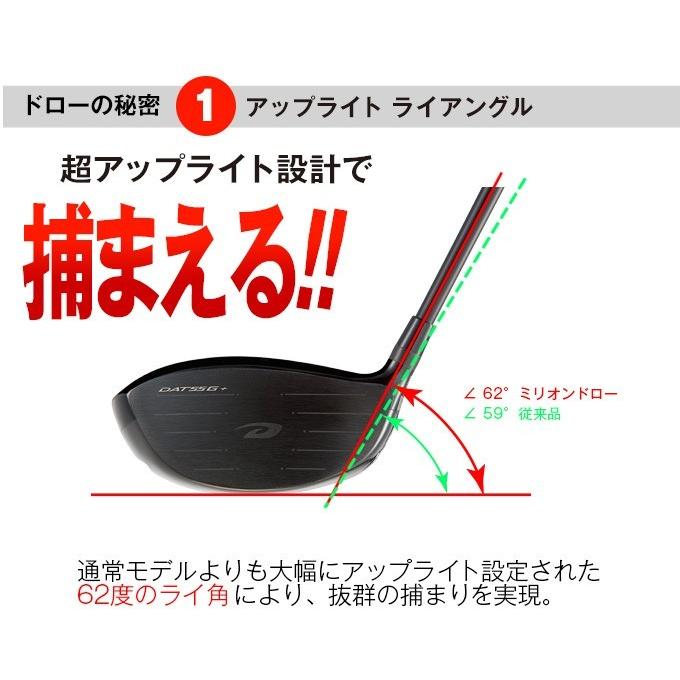 ドローの秘密 1 アップライト ライアングル

超アップライト設計で

捕まえる!!

DAT55G+

∠ 62° ミリオンドロー
∠ 59° 従来品

通常モデルよりも大幅にアップライト設定された62度のライ角により、抜群の捕まりを実現。